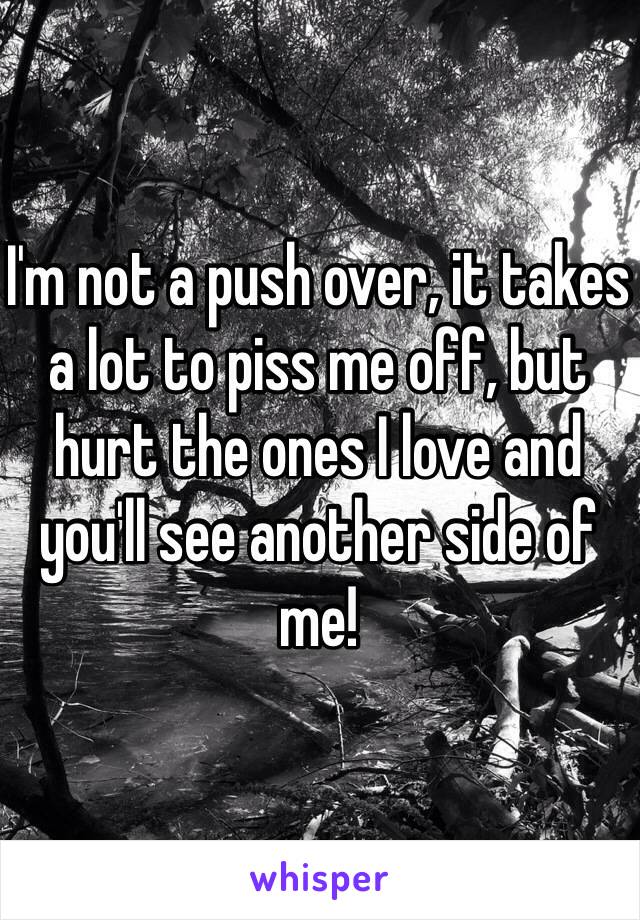 I'm not a push over, it takes a lot to piss me off, but hurt the ones I love and you'll see another side of me!

whisper